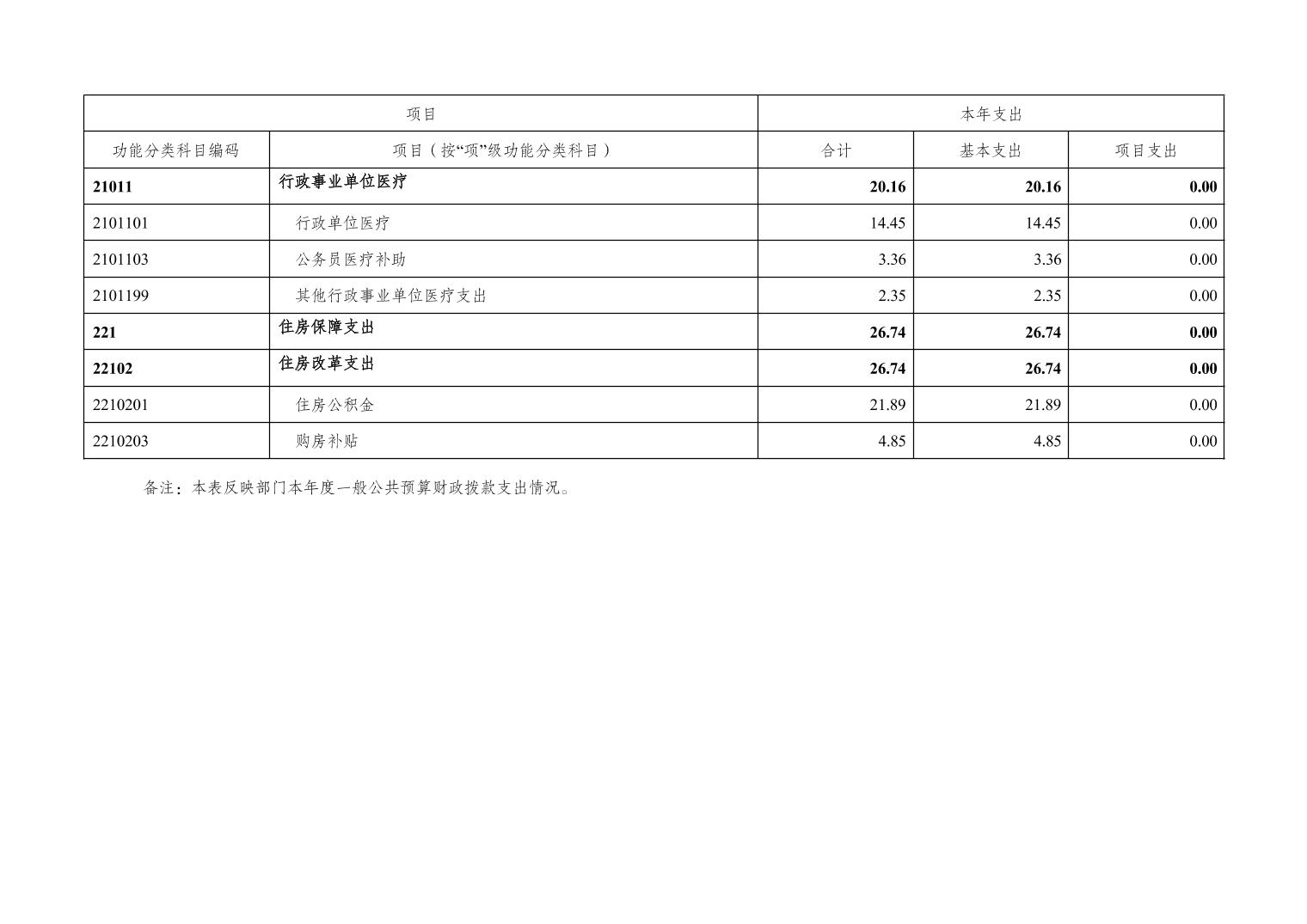 | 项目 |  | 本年支出 |  |  |
|---|---|---|---|---|
| 功能分类科目编码 | 项目（按“项”级功能分类科目） | 合计 | 基本支出 | 项目支出 |
| 21011 | 行政事业单位医疗 | 20.16 | 20.16 | 0.00 |
| 2101101 | 行政单位医疗 | 14.45 | 14.45 | 0.00 |
| 2101103 | 公务员医疗补助 | 3.36 | 3.36 | 0.00 |
| 2101199 | 其他行政事业单位医疗支出 | 2.35 | 2.35 | 0.00 |
| 221 | 住房保障支出 | 26.74 | 26.74 | 0.00 |
| 22102 | 住房改革支出 | 26.74 | 26.74 | 0.00 |
| 2210201 | 住房公积金 | 21.89 | 21.89 | 0.00 |
| 2210203 | 购房补贴 | 4.85 | 4.85 | 0.00 |

备注：本表反映部门本年度一般公共预算财政拨款支出情况。